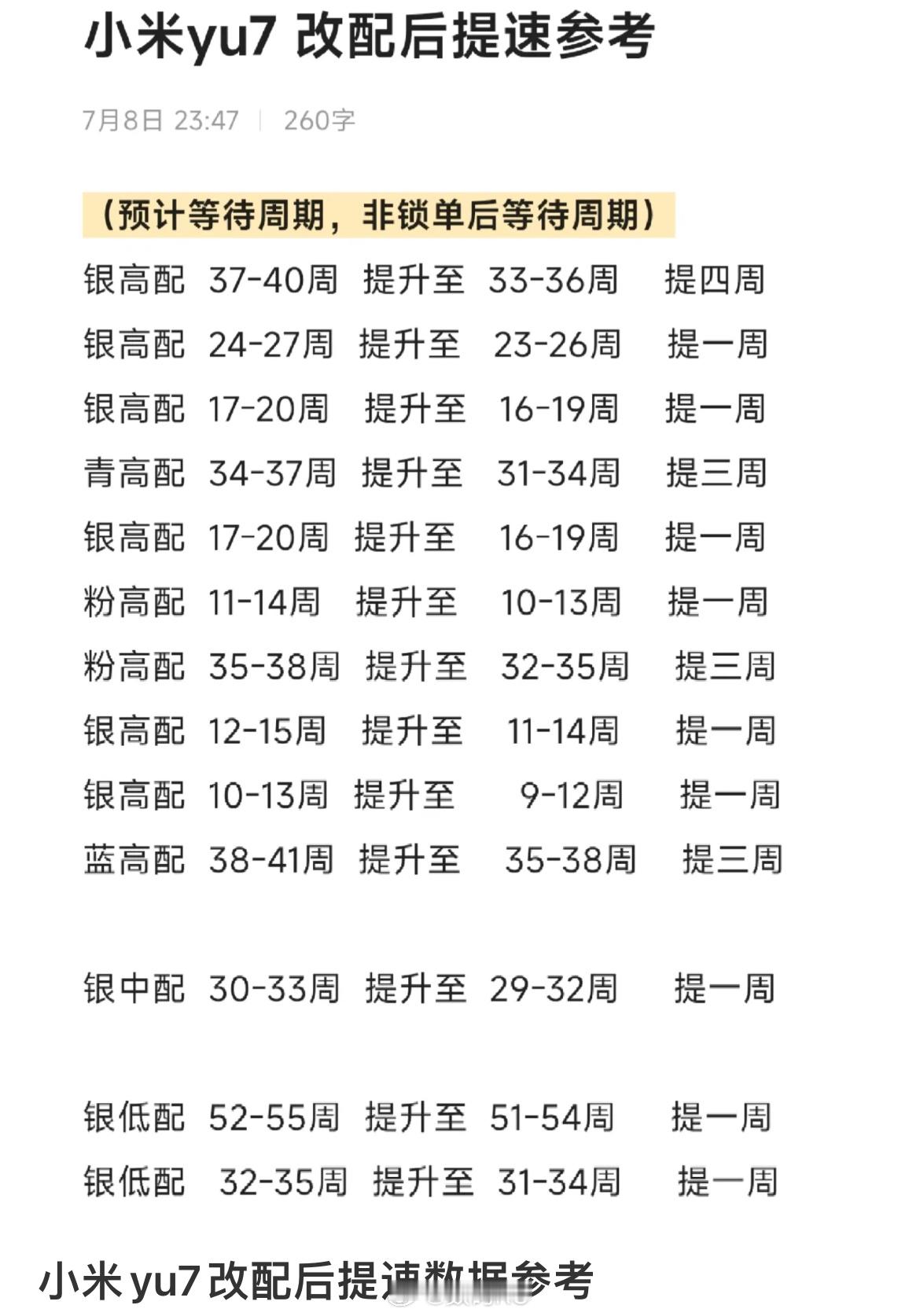 小米yu7 改配后提速参考

7月8日 23:47 | 260字

（预计等待周期，非锁单后等待周期）

银高配 37-40周 提升至 33-36周 提四周

银高配 24-27周 提升至 23-26周 提一周

银高配 17-20周 提升至 16-19周 提一周

青高配 34-37周 提升至 31-34周 提三周

银高配 17-20周 提升至 16-19周 提一周

粉高配 11-14周 提升至 10-13周 提一周

粉高配 35-38周 提升至 32-35周 提三周

银高配 12-15周 提升至 11-14周 提一周

银高配 10-13周 提升至 9-12周 提一周

蓝高配 38-41周 提升至 35-38周 提三周

银中配 30-33周 提升至 29-32周 提一周

银低配 52-55周 提升至 51-54周 提一周

银低配 32-35周 提升至 31-34周 提一周

小米yu7改配后提速数据参考